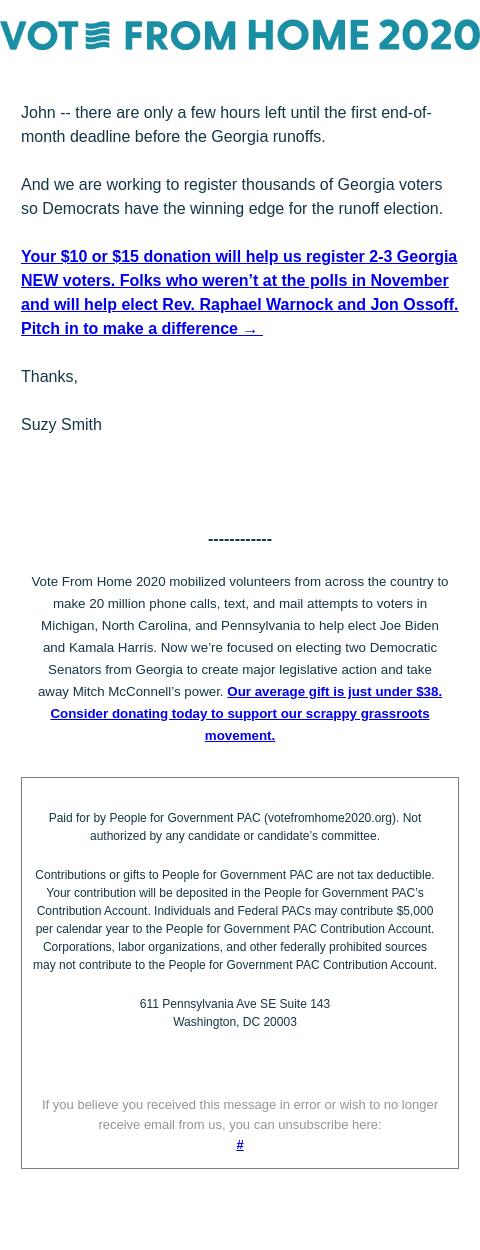 VOTE FROM HOME 2020

John -- there are only a few hours left until the first end-of-month deadline before the Georgia runoffs.

And we are working to register thousands of Georgia voters so Democrats have the winning edge for the runoff election.

Your $10 or $15 donation will help us register 2-3 Georgia NEW voters. Folks who weren't at the polls in November and will help elect Rev. Raphael Warnock and Jon Ossoff. Pitch in to make a difference →

Thanks,

Suzy Smith

------------

Vote From Home 2020 mobilized volunteers from across the country to make 20 million phone calls, text, and mail attempts to voters in Michigan, North Carolina, and Pennsylvania to help elect Joe Biden and Kamala Harris. Now we're focused on electing two Democratic Senators from Georgia to create major legislative action and take away Mitch McConnell's power. Our average gift is just under $38. Consider donating today to support our scrappy grassroots movement.

Paid for by People for Government PAC (votefromhome2020.org). Not authorized by any candidate or candidate's committee.

Contributions or gifts to People for Government PAC are not tax deductible. Your contribution will be deposited in the People for Government PAC's Contribution Account. Individuals and Federal PACs may contribute $5,000 per calendar year to the People for Government PAC Contribution Account. Corporations, labor organizations, and other federally prohibited sources may not contribute to the People for Government PAC Contribution Account.

611 Pennsylvania Ave SE Suite 143
Washington, DC 20003

If you believe you received this message in error or wish to no longer receive email from us, you can unsubscribe here:
#